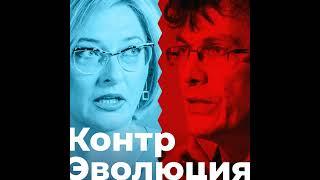 Контр
Эволюция